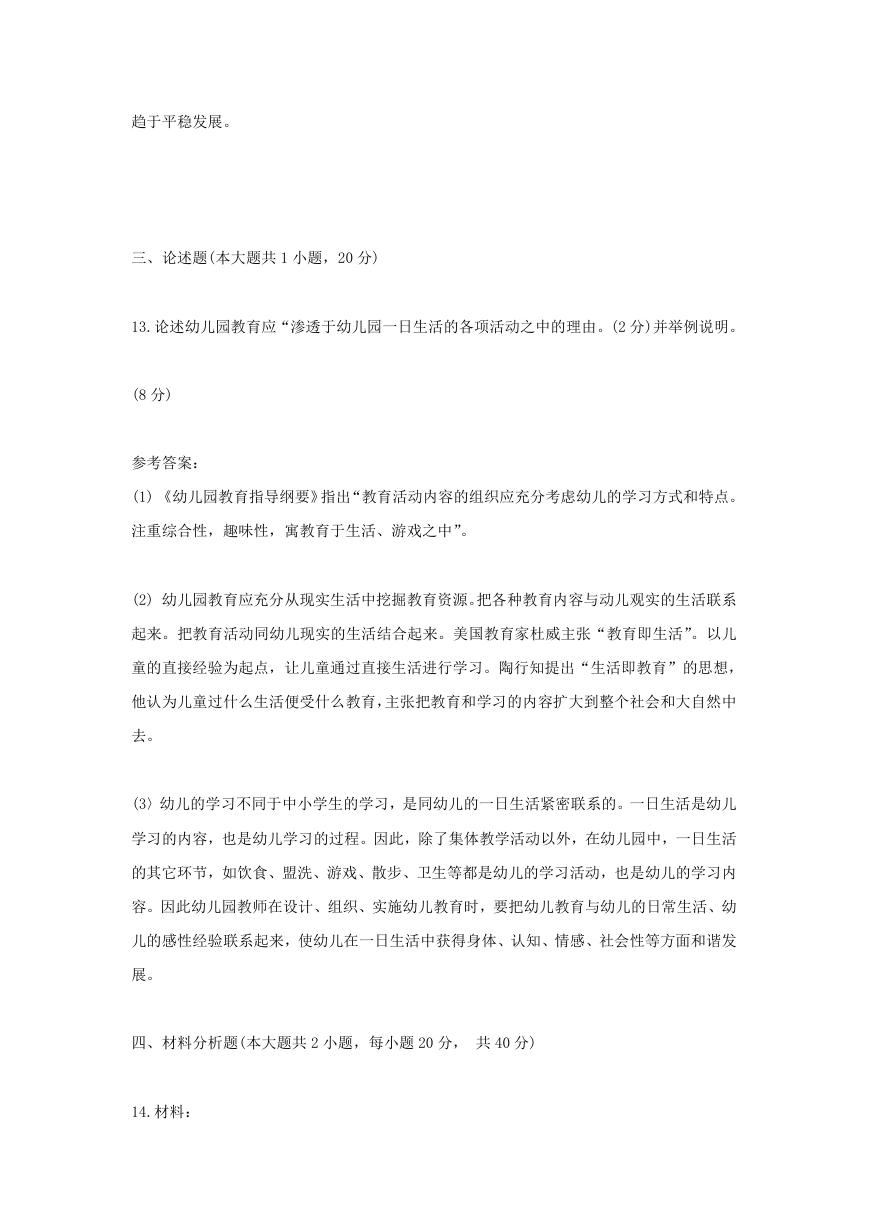 趋于平稳发展。

三、论述题(本大题共 1 小题，20 分)

13.论述幼儿园教育应“渗透于幼儿园一日生活的各项活动之中的理由。(2 分)并举例说明。

(8 分)

参考答案：
(1) 《幼儿园教育指导纲要》指出“教育活动内容的组织应充分考虑幼儿的学习方式和特点。注重综合性，趣味性，寓教育于生活、游戏之中”。

(2) 幼儿园教育应充分从现实生活中挖掘教育资源。把各种教育内容与幼儿观实的生活联系起来。把教育活动同幼儿现实的生活结合起来。美国教育家杜威主张“教育即生活”。以儿童的直接经验为起点，让儿童通过直接生活进行学习。陶行知提出“生活即教育”的思想，他认为儿童过什么生活便受什么教育，主张把教育和学习的内容扩大到整个社会和大自然中去。

(3) 幼儿的学习不同于中小学生的学习，是同幼儿的一日生活紧密联系的。一日生活是幼儿学习的内容，也是幼儿学习的过程。因此，除了集体教学活动以外，在幼儿园中，一日生活的其它环节，如饮食、盥洗、游戏、散步、卫生等都是幼儿的学习活动，也是幼儿的学习内容。因此幼儿园教师在设计、组织、实施幼儿教育时，要把幼儿教育与幼儿的日常生活、幼儿的感性经验联系起来，使幼儿在一日生活中获得身体、认知、情感、社会性等方面和谐发展。

四、材料分析题(本大题共 2 小题，每小题 20 分， 共 40 分)

14.材料：